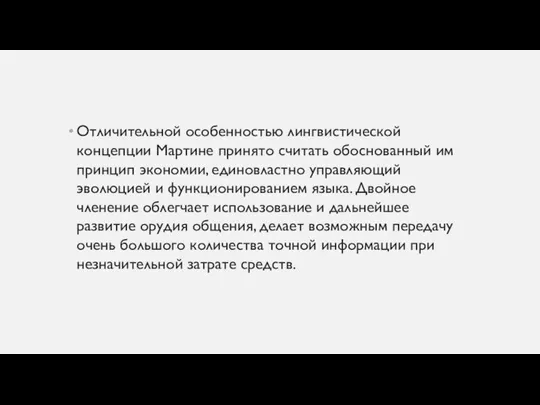 • Отличительной особенностью лингвистической концепции Мартине принято считать обоснованный им принцип экономии, единовластно управляющий эволюцией и функционированием языка. Двойное членение облегчает использование и дальнейшее развитие орудия общения, делает возможным передачу очень большого количества точной информации при незначительной затрате средств.